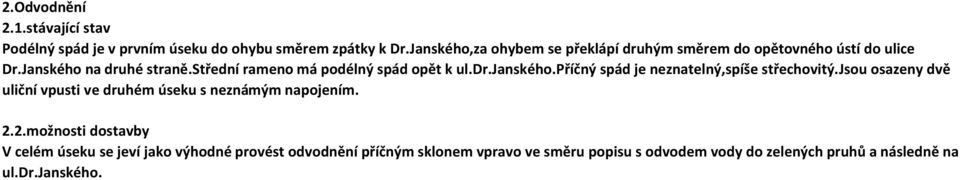 2.Odvodnění
2.1.stávající stav
Podélný spád je v prvním úseku do ohybu směrem zpátky k Dr.Janského,za ohybem se překlápí druhým směrem do opětovného ústí do ulice Dr.Janského na druhé straně.Střední rameno má podélný spád opět k ul.Dr.Janského.Příčný spád je neznatelný,spíše střechovitý.Jsou osazeny dvě uliční vpusti ve druhém úseku s neznámým napojením.

2.2.možnosti dostavby
V celém úseku se jeví jako výhodné provést odvodnění příčným sklonem vpravo ve směru popisu s odvodem vody do zelených pruhů a následně na ul.Dr.Janského.